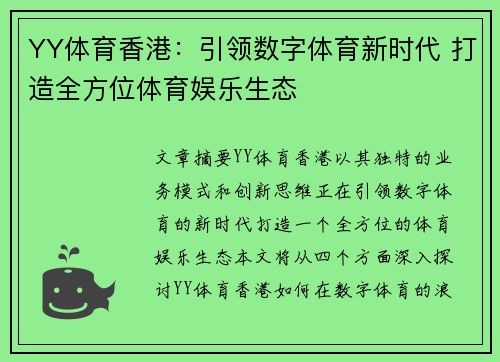 YY体育香港：引领数字体育新时代 打造全方位体育娱乐生态

文章摘要YY体育香港以其独特的业务模式和创新思维正在引领数字体育的新时代打造一个全方位的体育娱乐生态本文将从四个方面深入探讨YY体育香港如何在数字体育的浪